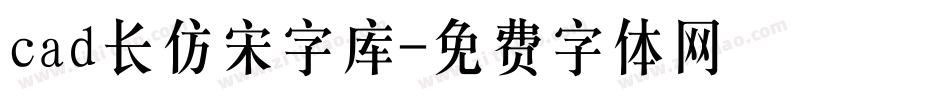 cad长仿宋字库-免费字体网